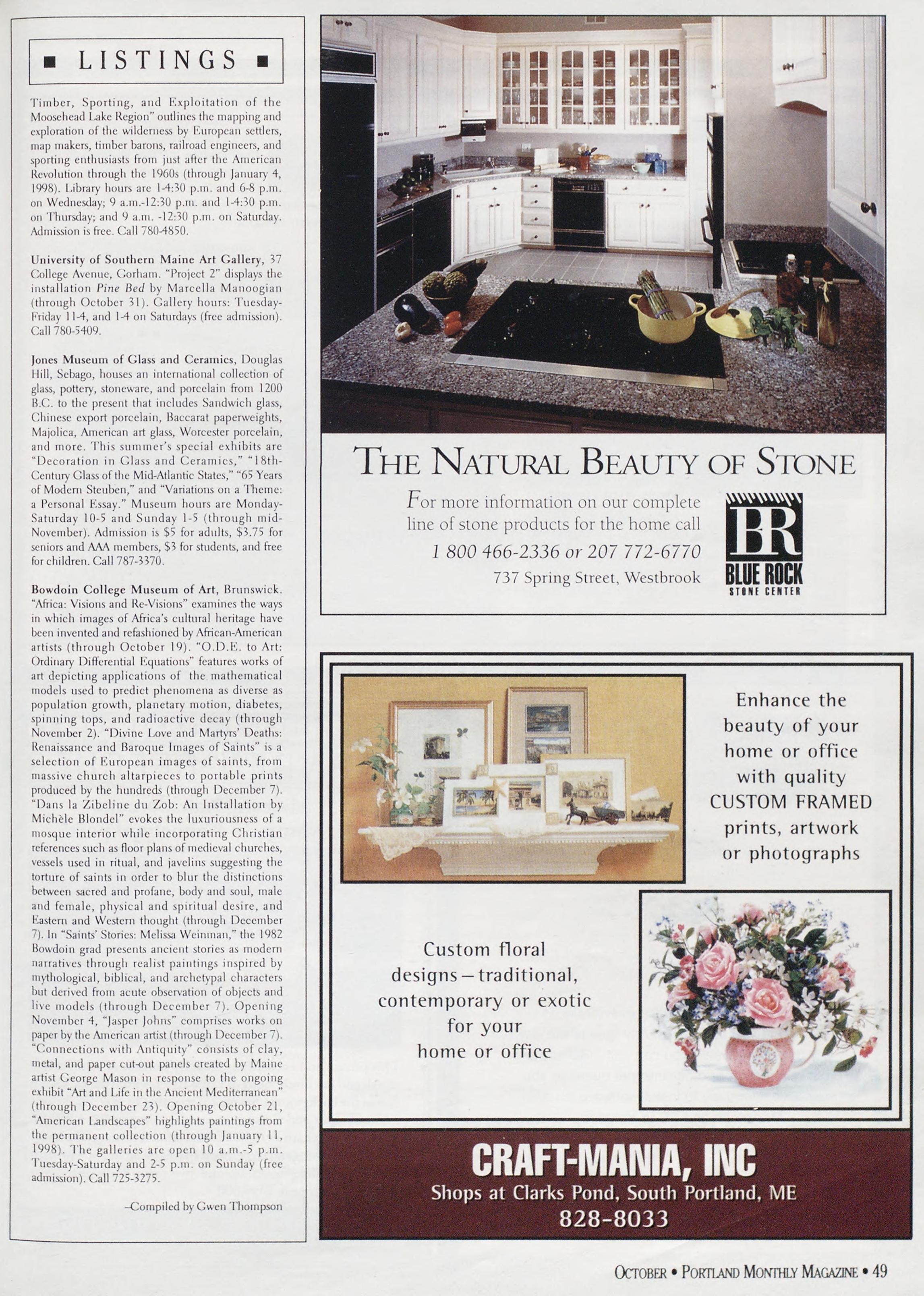 ■ LISTINGS ■

Timber, Sporting, and Exploitation of the Moosehead Lake Region" outlines the mapping and exploration of the wilderness by European settlers, map makers, timber barons, railroad engineers, and sporting enthusiasts from just after the American Revolution through the 1960s (through January 4, 1998). Library hours are 1-4:30 p.m. and 6-8 p.m. on Wednesday; 9 a.m.-12:30 p.m. and 1-4:30 p.m. on Thursday; and 9 a.m. -12:30 p.m. on Saturday. Admission is free. Call 780-4850.

University of Southern Maine Art Gallery, 37 College Avenue, Gorham. "Project 2" displays the installation Pine Bed by Marcella Manoogian (through October 31). Gallery hours: Tuesday-Friday 11-4, and 1-4 on Saturdays (free admission). Call 780-5409.

Jones Museum of Glass and Ceramics, Douglas Hill, Sebago, houses an international collection of glass, pottery, stoneware, and porcelain from 1200 B.C. to the present that includes Sandwich glass, Chinese export porcelain, Baccarat paperweights, Majolica, American art glass, Worcester porcelain, and more. This summer's special exhibits are "Decoration in Glass and Ceramics," "18th-Century Glass of the Mid-Atlantic States," "65 Years of Modern Steuben," and "Variations on a Theme: a Personal Essay." Museum hours are Monday-Saturday 10-5 and Sunday 1-5 (through mid-November). Admission is $5 for adults, $3.75 for seniors and AAA members, $3 for students, and free for children. Call 787-3370.

Bowdoin College Museum of Art, Brunswick. "Africa: Visions and Re-Visions" examines the ways in which images of Africa's cultural heritage have been invented and refashioned by African-American artists (through October 19). "O.D.E. to Art: Ordinary Differential Equations" features works of art depicting applications of the mathematical models used to predict phenomena as diverse as population growth, planetary motion, diabetes, spinning tops, and radioactive decay (through November 2). "Divine Love and Martyrs' Deaths: Renaissance and Baroque Images of Saints" is a selection of European images of saints, from massive church altarpieces to portable prints produced by the hundreds (through December 7). "Dans la Zibeline du Zob: An Installation by Michèle Blondel" evokes the luxuriousness of a mosque interior while incorporating Christian references such as floor plans of medieval churches, vessels used in ritual, and javelins suggesting the torture of saints in order to blur the distinctions between sacred and profane, body and soul, male and female, physical and spiritual desire, and Eastern and Western thought (through December 7). In "Saints' Stories: Melissa Weinman," the 1982 Bowdoin grad presents ancient stories as modern narratives through realist paintings inspired by mythological, biblical, and archetypal characters but derived from acute observation of objects and live models (through December 7). Opening November 4, "Jasper Johns" comprises works on paper by the American artist (through December 7). "Connections with Antiquity" consists of clay, metal, and paper cut-out panels created by Maine artist George Mason in response to the ongoing exhibit "Art and Life in the Ancient Mediterranean" (through December 23). Opening October 21, "American Landscapes" highlights paintings from the permanent collection (through January 11, 1998). The galleries are open 10 a.m.-5 p.m. Tuesday-Saturday and 2-5 p.m. on Sunday (free admission). Call 725-3275.

–Compiled by Gwen Thompson

THE NATURAL BEAUTY OF STONE

For more information on our complete line of stone products for the home call
1 800 466-2336 or 207 772-6770
737 Spring Street, Westbrook

BR
BLUE ROCK
STONE CENTER

Enhance the beauty of your home or office with quality CUSTOM FRAMED prints, artwork or photographs

Custom floral designs – traditional, contemporary or exotic for your home or office

CRAFT-MANIA, INC
Shops at Clarks Pond, South Portland, ME
828-8033

OCTOBER • PORTLAND MONTHLY MAGAZINE • 49